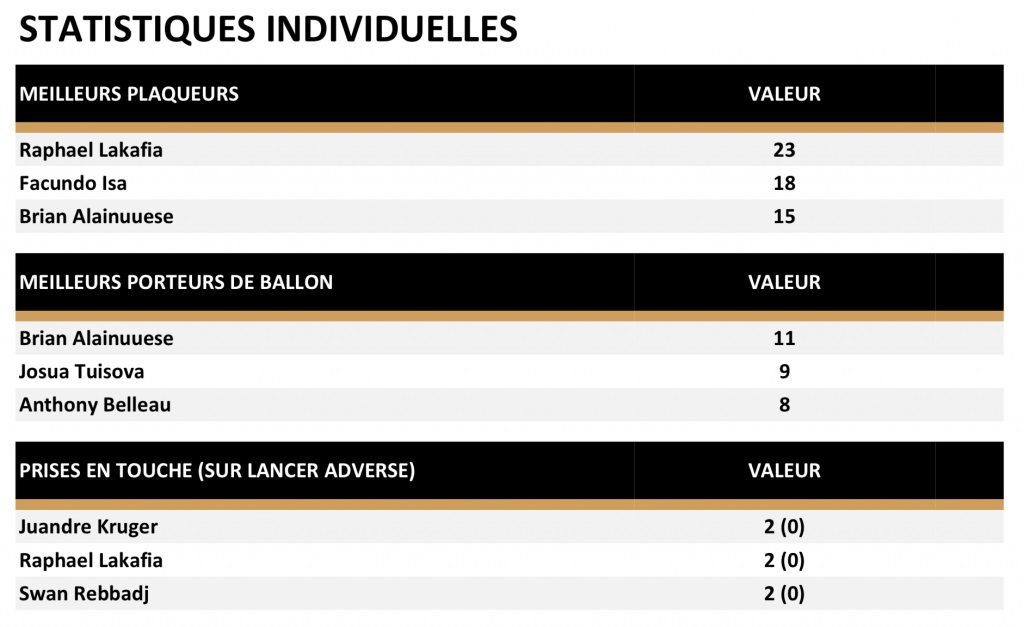 STATISTIQUES INDIVIDUELLES

| MEILLEURS PLAQUEURS | VALEUR |
|---|---|
| Raphael Lakafia | 23 |
| Facundo Isa | 18 |
| Brian Alainuuese | 15 |

| MEILLEURS PORTEURS DE BALLON | VALEUR |
|---|---|
| Brian Alainuuese | 11 |
| Josua Tuisova | 9 |
| Anthony Belleau | 8 |

| PRISES EN TOUCHE (SUR LANCER ADVERSE) | VALEUR |
|---|---|
| Juandre Kruger | 2 (0) |
| Raphael Lakafia | 2 (0) |
| Swan Rebbadj | 2 (0) |